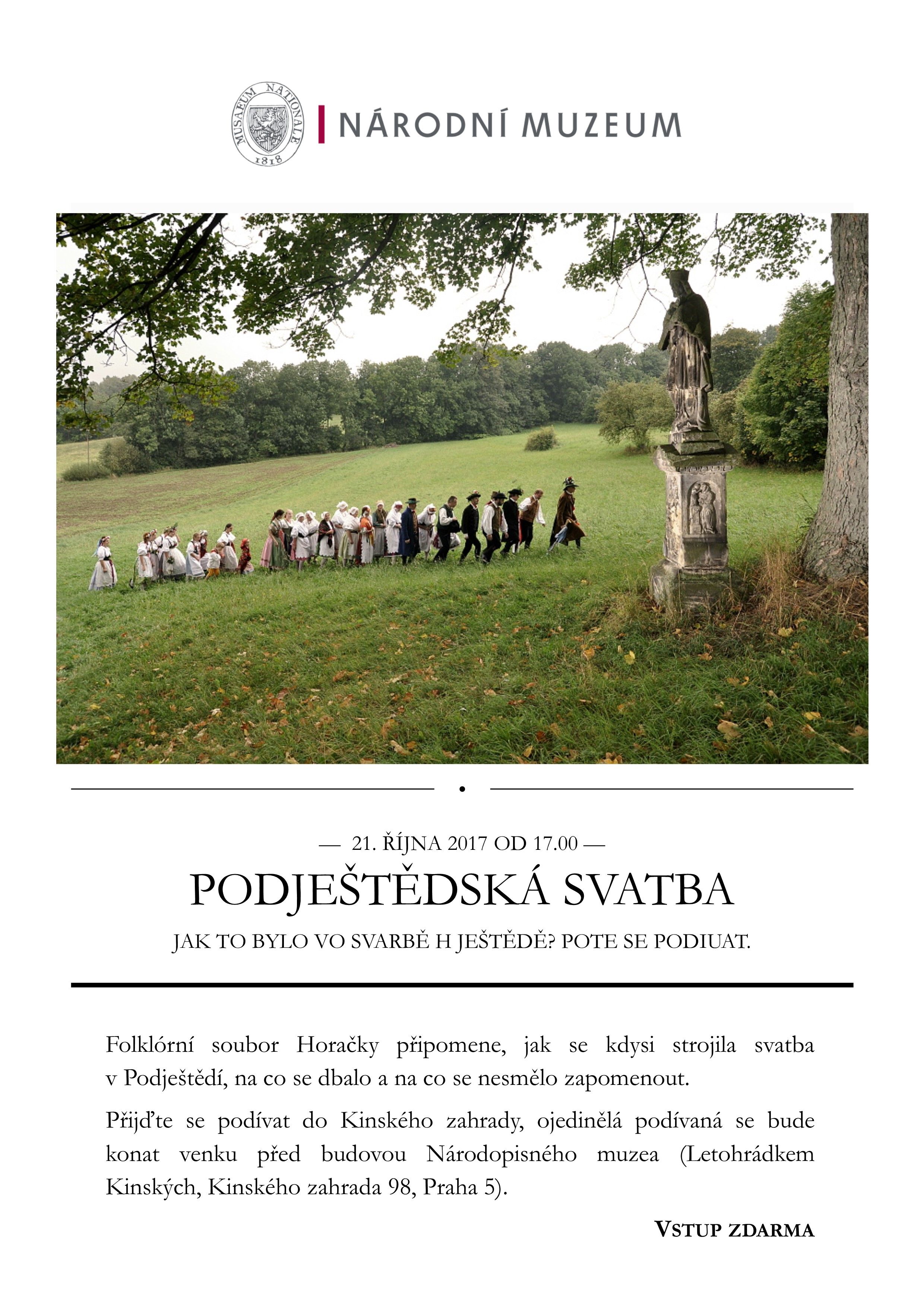 MUSAEUM NATIONALE 1818

NÁRODNÍ MUZEUM

— 21. ŘÍJNA 2017 OD 17.00 —

PODJEŠTĚDSKÁ SVATBA

JAK TO BYLO VO SVARBĚ H JEŠTĚDĚ? POTE SE PODIUAT.

Folklórní soubor Horačky připomene, jak se kdysi strojila svatba v Podještědí, na co se dbalo a na co se nesmělo zapomenout.

Přijďte se podívat do Kinského zahrady, ojedinělá podívaná se bude konat venku před budovou Národopisného muzea (Letohrádkem Kinských, Kinského zahrada 98, Praha 5).

VSTUP ZDARMA